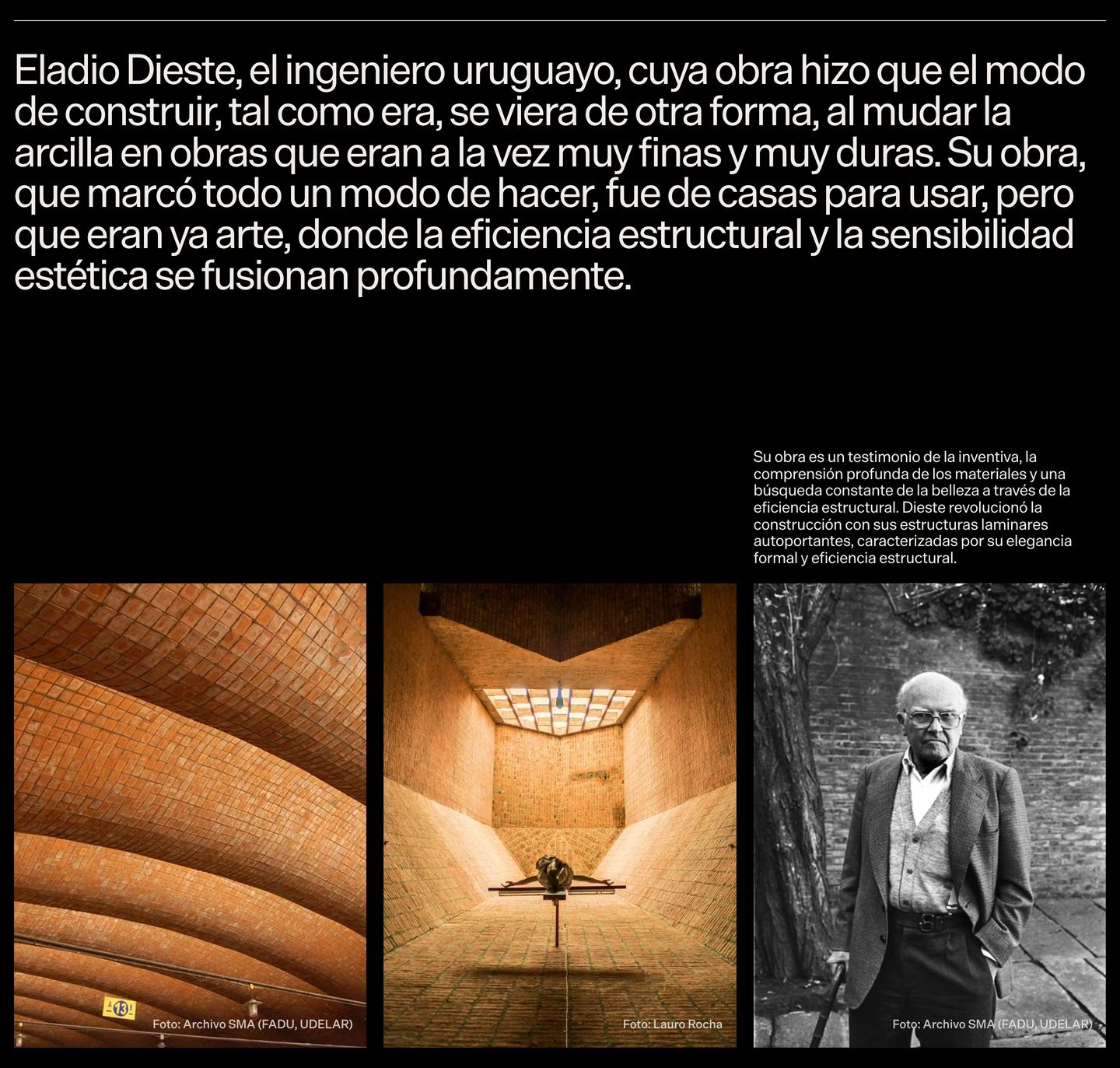 Eladio Dieste, el ingeniero uruguayo, cuya obra hizo que el modo de construir, tal como era, se viera de otra forma, al mudar la arcilla en obras que eran a la vez muy finas y muy duras. Su obra, que marcó todo un modo de hacer, fue de casas para usar, pero que eran ya arte, donde la eficiencia estructural y la sensibilidad estética se fusionan profundamente.

Su obra es un testimonio de la inventiva, la comprensión profunda de los materiales y una búsqueda constante de la belleza a través de la eficiencia estructural. Dieste revolucionó la construcción con sus estructuras laminares autoportantes, caracterizadas por su elegancia formal y eficiencia estructural.

13

Foto: Archivo SMA (FADU, UDELAR)

Foto: Lauro Rocha

Foto: Archivo SMA (FADU, UDELAR)